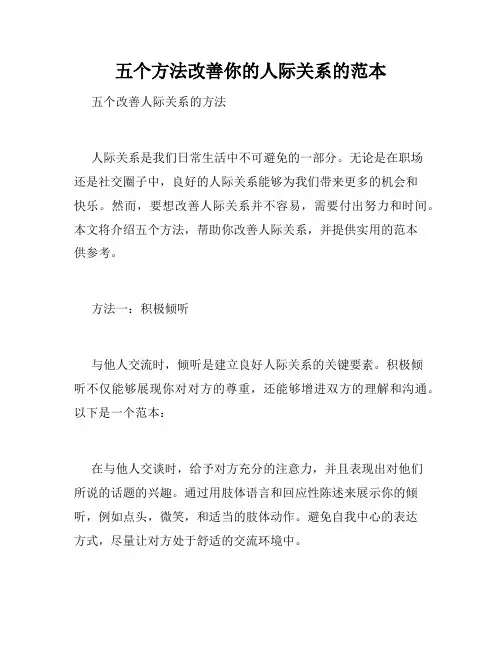 五个方法改善你的人际关系的范本

五个改善人际关系的方法

人际关系是我们日常生活中不可避免的一部分。无论是在职场还是社交圈子中，良好的人际关系能够为我们带来更多的机会和快乐。然而，要想改善人际关系并不容易，需要付出努力和时间。本文将介绍五个方法，帮助你改善人际关系，并提供实用的范本供参考。

方法一：积极倾听

与他人交流时，倾听是建立良好人际关系的关键要素。积极倾听不仅能够展现你对对方的尊重，还能够增进双方的理解和沟通。以下是一个范本：

在与他人交谈时，给予对方充分的注意力，并且表现出对他们所说的话题的兴趣。通过用肢体语言和回应性陈述来展示你的倾听，例如点头，微笑，和适当的肢体动作。避免自我中心的表达方式，尽量让对方处于舒适的交流环境中。